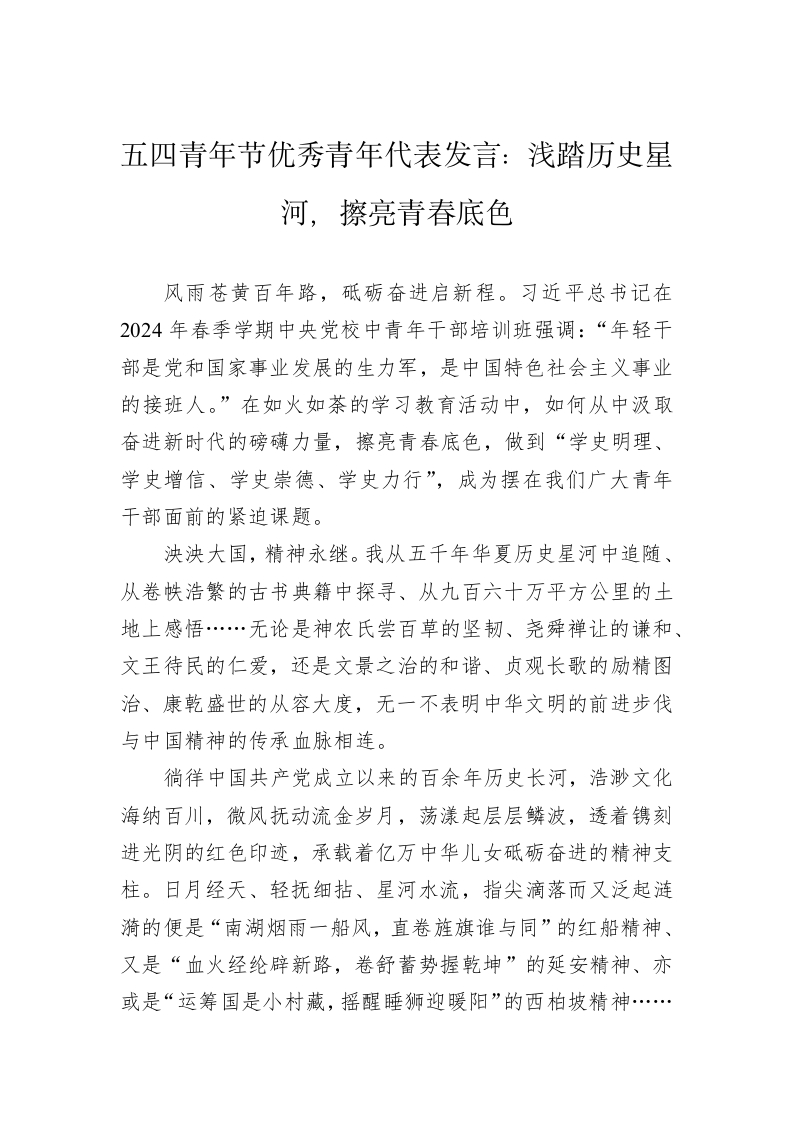 五四青年节优秀青年代表发言：浅踏历史星河，擦亮青春底色

风雨苍黄百年路，砥砺奋进启新程。习近平总书记在2024年春季学期中央党校中青年干部培训班强调：“年轻干部是党和国家事业发展的生力军，是中国特色社会主义事业的接班人。”在如火如荼的学习教育活动中，如何从中汲取奋进新时代的磅礴力量，擦亮青春底色，做到“学史明理、学史增信、学史崇德、学史力行”，成为摆在我们广大青年干部面前的紧迫课题。

泱泱大国，精神永继。我从五千年华夏历史星河中追随、从卷帙浩繁的古书典籍中探寻、从九百六十万平方公里的土地上感悟……无论是神农氏尝百草的坚韧、尧舜禅让的谦和、文王待民的仁爱，还是文景之治的和谐、贞观长歌的励精图治、康乾盛世的从容大度，无一不表明中华文明的前进步伐与中国精神的传承血脉相连。

徜徉中国共产党成立以来的百余年历史长河，浩渺文化海纳百川，微风抚动流金岁月，荡漾起层层鳞波，透着镌刻进光阴的红色印迹，承载着亿万中华儿女砥砺奋进的精神支柱。日月经天、轻抚细拈、星河水流，指尖滴落而又泛起涟漪的便是“南湖烟雨一船风，直卷旌旗谁与同”的红船精神、又是“血火经纶辟新路，卷舒蓄势握乾坤”的延安精神、亦或是“运筹国是小村藏，摇醒睡狮迎暖阳”的西柏坡精神……